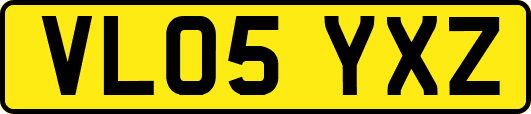 VL05 YXZ